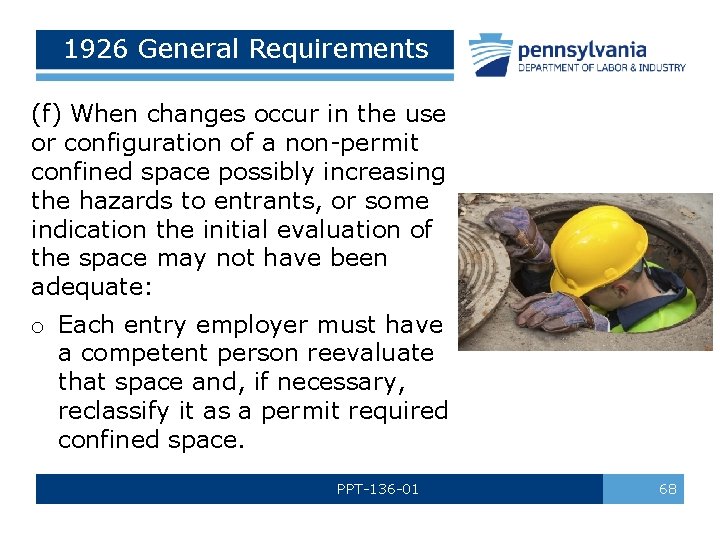 1926 General Requirements

pennsylvania
DEPARTMENT OF LABOR & INDUSTRY

(f) When changes occur in the use or configuration of a non-permit confined space possibly increasing the hazards to entrants, or some indication the initial evaluation of the space may not have been adequate:

o Each entry employer must have a competent person reevaluate that space and, if necessary, reclassify it as a permit required confined space.

PPT-136-01

68